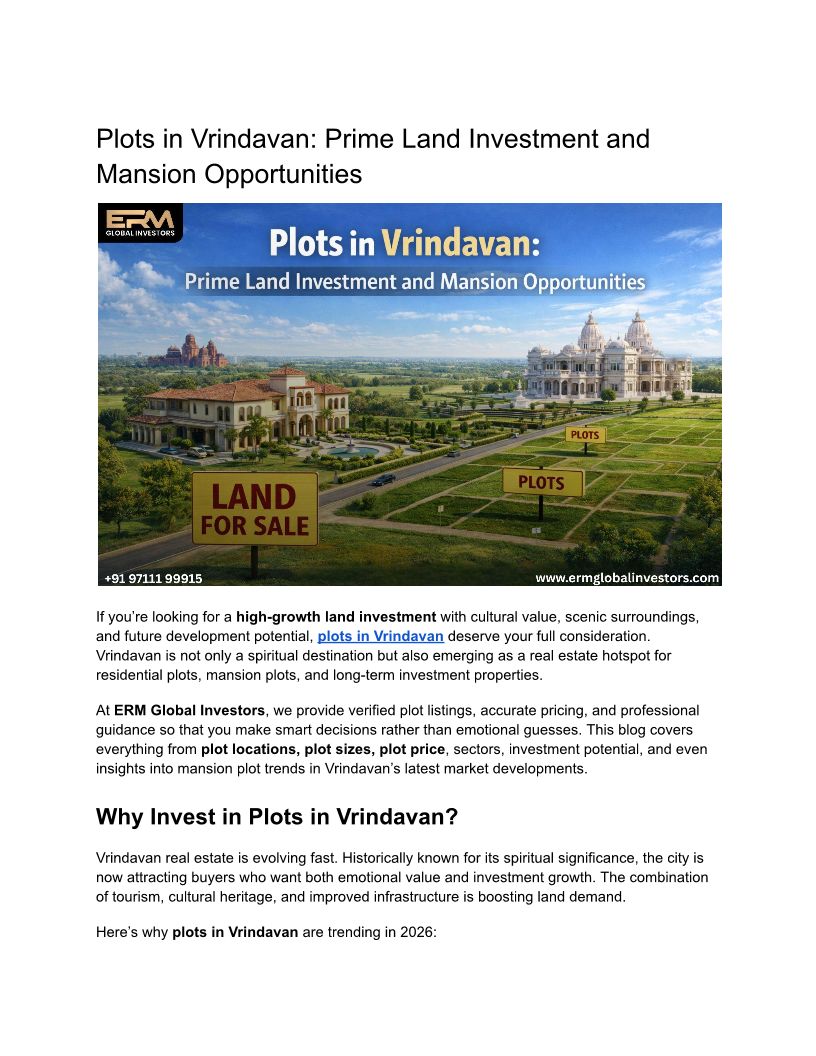 Plots in Vrindavan: Prime Land Investment and Mansion Opportunities

ERM
GLOBAL INVESTORS

Plots in Vrindavan:
Prime Land Investment and Mansion Opportunities

PLOTS

PLOTS

LAND
FOR SALE

+91 97111 99915

www.ermglobalinvestors.com

If you're looking for a high-growth land investment with cultural value, scenic surroundings, and future development potential, plots in Vrindavan deserve your full consideration. Vrindavan is not only a spiritual destination but also emerging as a real estate hotspot for residential plots, mansion plots, and long-term investment properties.

At ERM Global Investors, we provide verified plot listings, accurate pricing, and professional guidance so that you make smart decisions rather than emotional guesses. This blog covers everything from plot locations, plot sizes, plot price, sectors, investment potential, and even insights into mansion plot trends in Vrindavan's latest market developments.

Why Invest in Plots in Vrindavan?

Vrindavan real estate is evolving fast. Historically known for its spiritual significance, the city is now attracting buyers who want both emotional value and investment growth. The combination of tourism, cultural heritage, and improved infrastructure is boosting land demand.

Here's why plots in Vrindavan are trending in 2026: